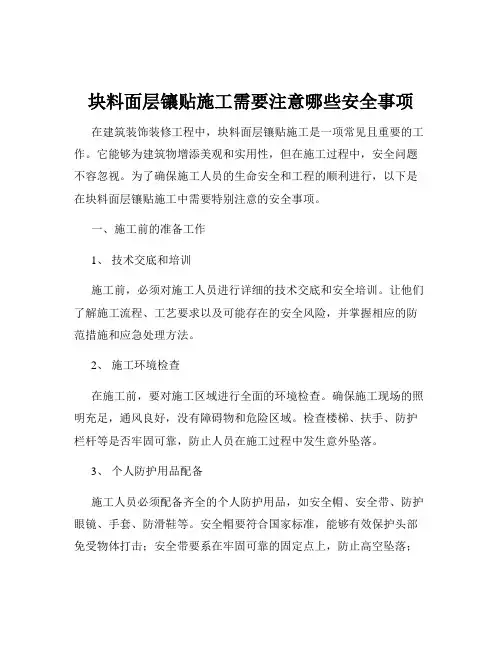 块料面层镶贴施工需要注意哪些安全事项

在建筑装饰装修工程中，块料面层镶贴施工是一项常见且重要的工作。它能够为建筑物增添美观和实用性，但在施工过程中，安全问题不容忽视。为了确保施工人员的生命安全和工程的顺利进行，以下是在块料面层镶贴施工中需要特别注意的安全事项。

一、施工前的准备工作

1、 技术交底和培训

施工前，必须对施工人员进行详细的技术交底和安全培训。让他们了解施工流程、工艺要求以及可能存在的安全风险，并掌握相应的防范措施和应急处理方法。

2、 施工环境检查

在施工前，要对施工区域进行全面的环境检查。确保施工现场的照明充足，通风良好，没有障碍物和危险区域。检查楼梯、扶手、防护栏杆等是否牢固可靠，防止人员在施工过程中发生意外坠落。

3、 个人防护用品配备

施工人员必须配备齐全的个人防护用品，如安全帽、安全带、防护眼镜、手套、防滑鞋等。安全帽要符合国家标准，能够有效保护头部免受物体打击；安全带要系在牢固可靠的固定点上，防止高空坠落；